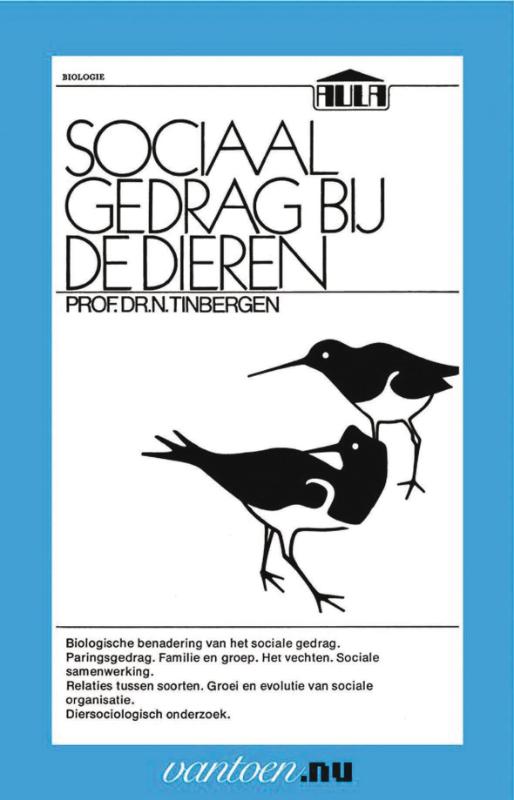 BIOLOGIE

AULA

SOCIAAL GEDRAG BIJ DE DIEREN

PROF. DR. N. TINBERGEN

Biologische benadering van het sociale gedrag.
Paringsgedrag. Familie en groep. Het vechten. Sociale samenwerking.
Relaties tussen soorten. Groei en evolutie van sociale organisatie.
Diersociologisch onderzoek.

vantoen.nu